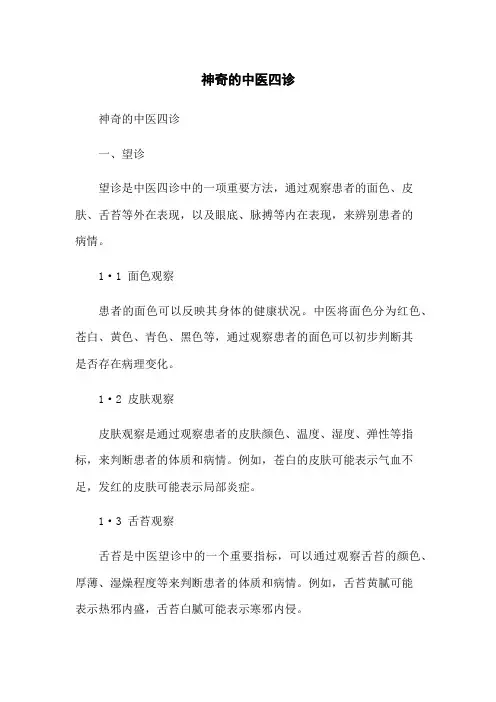 神奇的中医四诊

神奇的中医四诊

一、望诊

望诊是中医四诊中的一项重要方法，通过观察患者的面色、皮肤、舌苔等外在表现，以及眼底、脉搏等内在表现，来辨别患者的病情。

1·1 面色观察

患者的面色可以反映其身体的健康状况。中医将面色分为红色、苍白、黄色、青色、黑色等，通过观察患者的面色可以初步判断其是否存在病理变化。

1·2 皮肤观察

皮肤观察是通过观察患者的皮肤颜色、温度、湿度、弹性等指标，来判断患者的体质和病情。例如，苍白的皮肤可能表示气血不足，发红的皮肤可能表示局部炎症。

1·3 舌苔观察

舌苔是中医望诊中的一个重要指标，可以通过观察舌苔的颜色、厚薄、湿燥程度等来判断患者的体质和病情。例如，舌苔黄腻可能表示热邪内盛，舌苔白腻可能表示寒邪内侵。